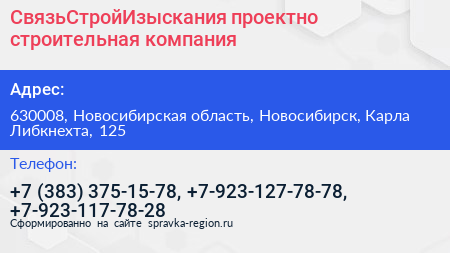 СвязьСтройИзыскания проектно строительная компания

Адрес:

630008, Новосибирская область, Новосибирск, Карла Либкнехта, 125

Телефон:

+7 (383) 375-15-78, +7-923-127-78-78, +7-923-117-78-28

Сформированно на сайте spravka-region.ru